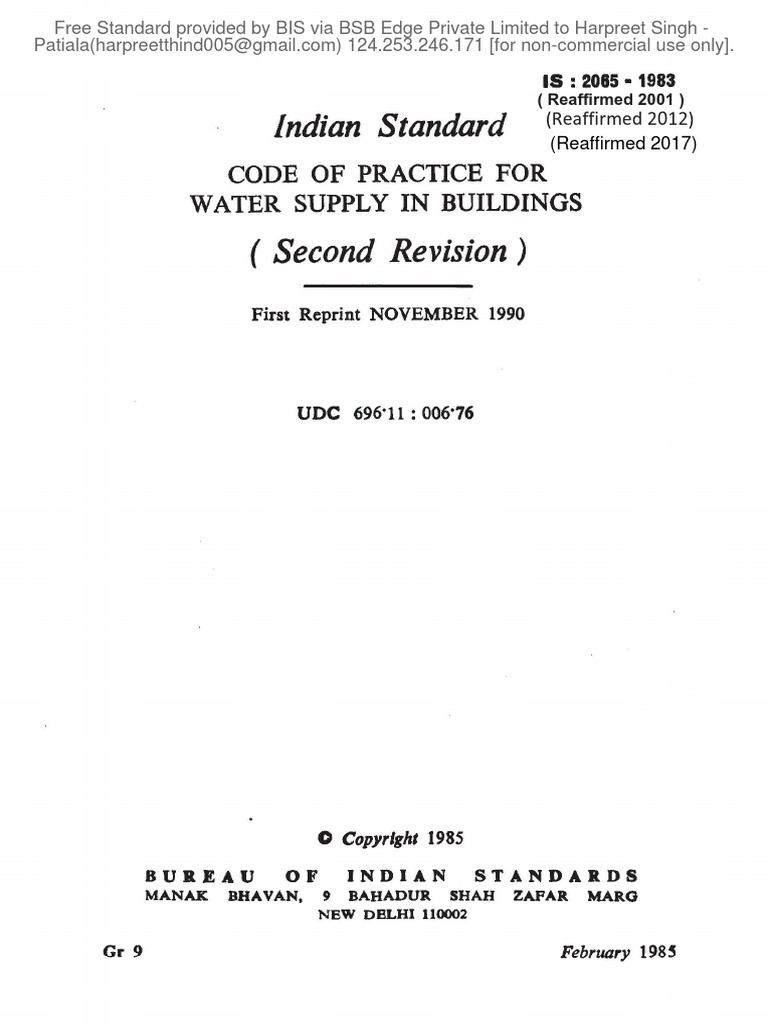 Free Standard provided by BIS via BSB Edge Private Limited to Harpreet Singh - Patiala(harpreetthind005@gmail.com) 124.253.246.171 [for non-commercial use only].

IS : 2065 - 1983
( Reaffirmed 2001 )
(Reaffirmed 2012)
(Reaffirmed 2017)

Indian Standard

CODE OF PRACTICE FOR WATER SUPPLY IN BUILDINGS

( Second Revision )

First Reprint NOVEMBER 1990

UDC 696·11 : 006·76

© Copyright 1985

BUREAU OF INDIAN STANDARDS
MANAK BHAVAN, 9 BAHADUR SHAH ZAFAR MARG
NEW DELHI 110002

Gr 9

February 1985